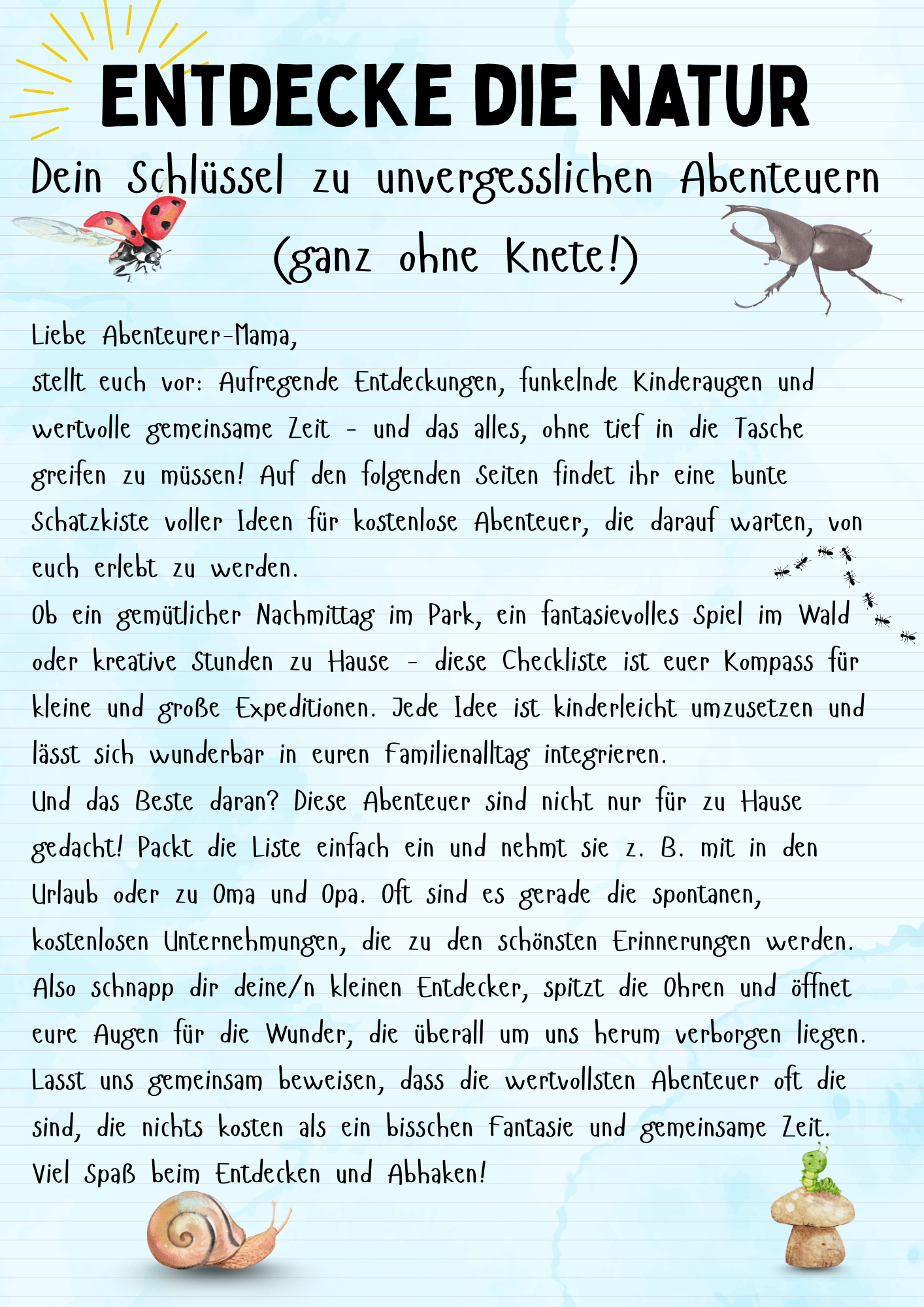 ENTDECKE DIE NATUR

Dein Schlüssel zu unvergesslichen Abenteuern (ganz ohne Knete!)

Liebe Abenteurer-Mama,

stellt euch vor: Aufregende Entdeckungen, funkelnde Kinderaugen und wertvolle gemeinsame Zeit - und das alles, ohne tief in die Tasche greifen zu müssen! Auf den folgenden Seiten findet ihr eine bunte Schatzkiste voller Ideen für kostenlose Abenteuer, die darauf warten, von euch erlebt zu werden.

Ob ein gemütlicher Nachmittag im Park, ein fantasievolles Spiel im Wald oder kreative Stunden zu Hause - diese Checkliste ist euer Kompass für kleine und große Expeditionen. Jede Idee ist kinderleicht umzusetzen und lässt sich wunderbar in euren Familienalltag integrieren.

Und das Beste daran? Diese Abenteuer sind nicht nur für zu Hause gedacht! Packt die Liste einfach ein und nehmt sie z. B. mit in den Urlaub oder zu Oma und Opa. Oft sind es gerade die spontanen, kostenlosen Unternehmungen, die zu den schönsten Erinnerungen werden.

Also schnapp dir deine/n kleinen Entdecker, spitzt die Ohren und öffnet eure Augen für die Wunder, die überall um uns herum verborgen liegen.

Lasst uns gemeinsam beweisen, dass die wertvollsten Abenteuer oft die sind, die nichts kosten als ein bisschen Fantasie und gemeinsame Zeit.

Viel Spaß beim Entdecken und Abhaken!